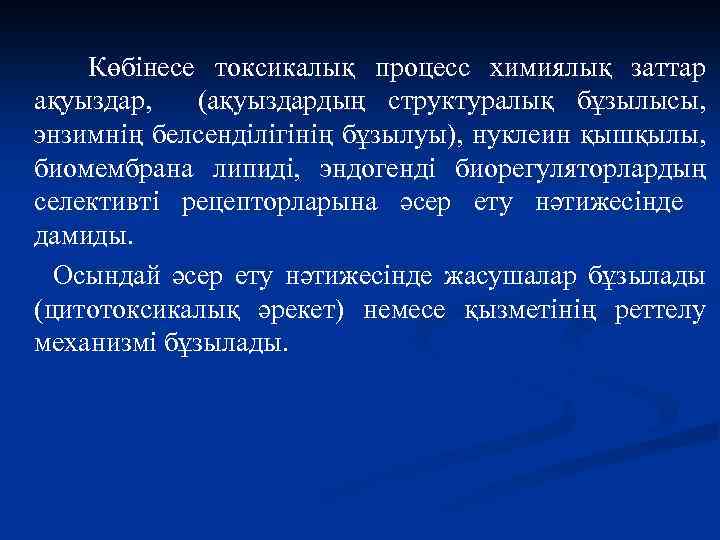 Көбінесе токсикалық процесс химиялық заттар ақуыздар, (ақуыздардың структуралық бұзылысы, энзимнің белсенділігінің бұзылуы), нуклеин қышқылы, биомембрана липиді, эндогенді биорегуляторлардың селективті рецепторларына әсер ету нәтижесінде дамиды.

Осындай әсер ету нәтижесінде жасушалар бұзылады (цитотоксикалық әрекет) немесе қызметінің реттелу механизмі бұзылады.